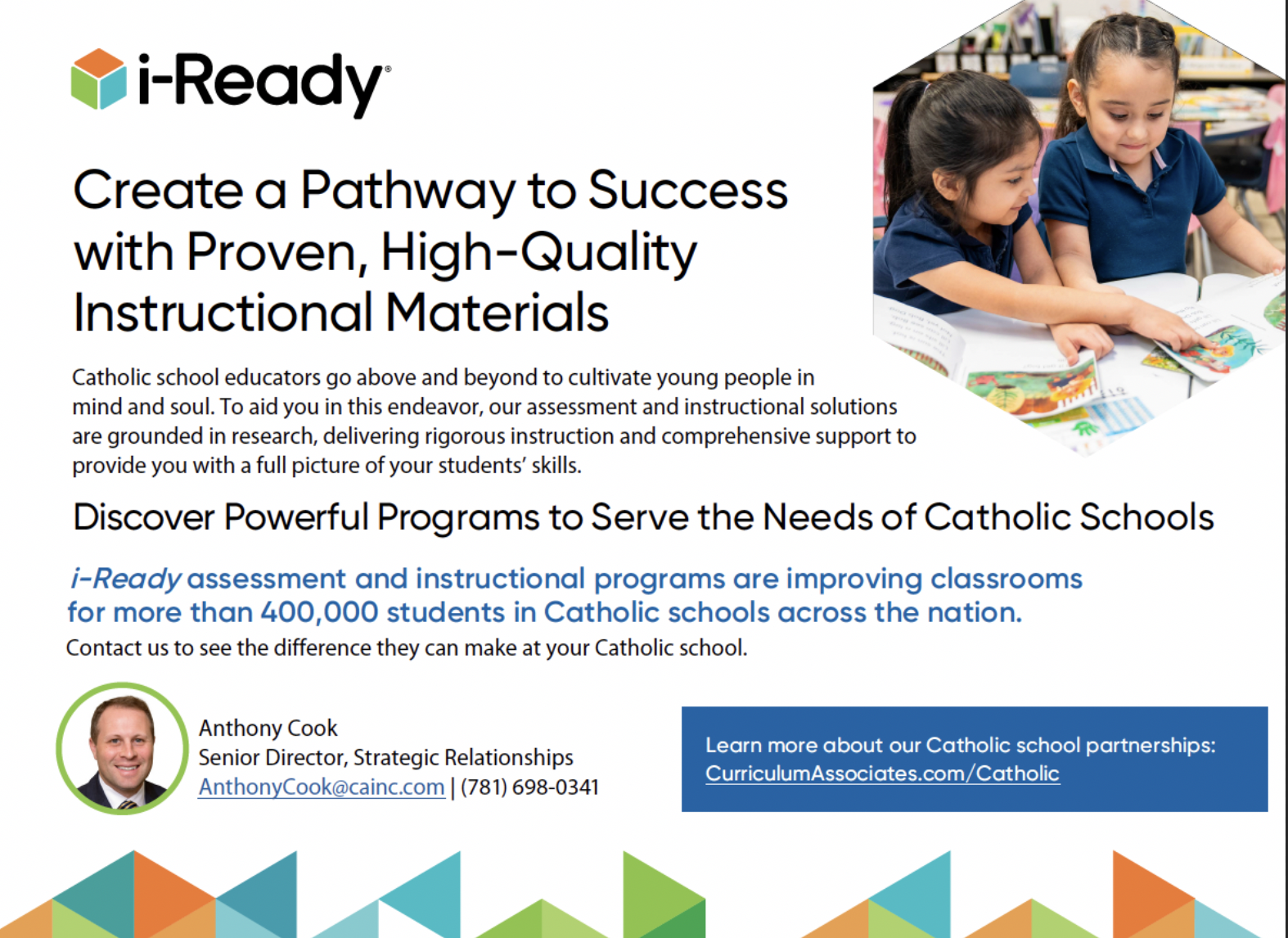 i-Ready®

Create a Pathway to Success with Proven, High-Quality Instructional Materials

Catholic school educators go above and beyond to cultivate young people in mind and soul. To aid you in this endeavor, our assessment and instructional solutions are grounded in research, delivering rigorous instruction and comprehensive support to provide you with a full picture of your students' skills.

Discover Powerful Programs to Serve the Needs of Catholic Schools

i-Ready assessment and instructional programs are improving classrooms for more than 400,000 students in Catholic schools across the nation.

Contact us to see the difference they can make at your Catholic school.

Anthony Cook
Senior Director, Strategic Relationships
AnthonyCook@cainc.com | (781) 698-0341

Learn more about our Catholic school partnerships:
CurriculumAssociates.com/Catholic